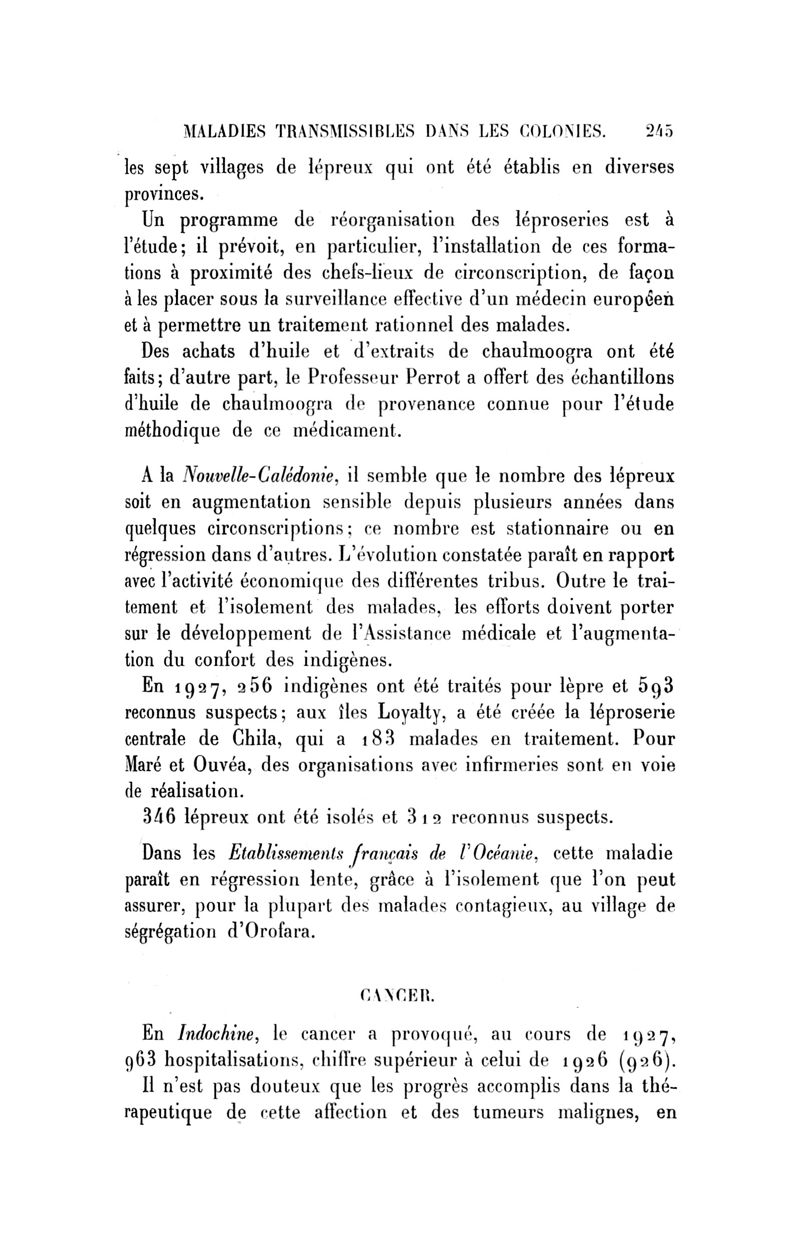 MALADIES TRANSMISSIBLES DANS LES COLONIES. 245

les sept villages de lépreux qui ont été établis en diverses provinces.

Un programme de réorganisation des léproseries est à l'étude; il prévoit, en particulier, l'installation de ces formations à proximité des chefs-lieux de circonscription, de façon à les placer sous la surveillance effective d'un médecin européen et à permettre un traitement rationnel des malades.

Des achats d'huile et d'extraits de chaulmoogra ont été faits; d'autre part, le Professeur Perrot a offert des échantillons d'huile de chaulmoogra de provenance connue pour l'étude méthodique de ce médicament.

A la Nouvelle-Calédonie, il semble que le nombre des lépreux soit en augmentation sensible depuis plusieurs années dans quelques circonscriptions; ce nombre est stationnaire ou en régression dans d'autres. L'évolution constatée paraît en rapport avec l'activité économique des différentes tribus. Outre le traitement et l'isolement des malades, les efforts doivent porter sur le développement de l'Assistance médicale et l'augmentation du confort des indigènes.

En 1927, 256 indigènes ont été traités pour lèpre et 593 reconnus suspects; aux îles Loyalty, a été créée la léproserie centrale de Chila, qui a 183 malades en traitement. Pour Maré et Ouvéa, des organisations avec infirmeries sont en voie de réalisation.

346 lépreux ont été isolés et 312 reconnus suspects.

Dans les Etablissements français de l'Océanie, cette maladie paraît en régression lente, grâce à l'isolement que l'on peut assurer, pour la plupart des malades contagieux, au village de ségrégation d'Orofara.

CANCER.

En Indochine, le cancer a provoqué, au cours de 1927, 963 hospitalisations, chiffre supérieur à celui de 1926 (926).

Il n'est pas douteux que les progrès accomplis dans la thérapeutique de cette affection et des tumeurs malignes, en